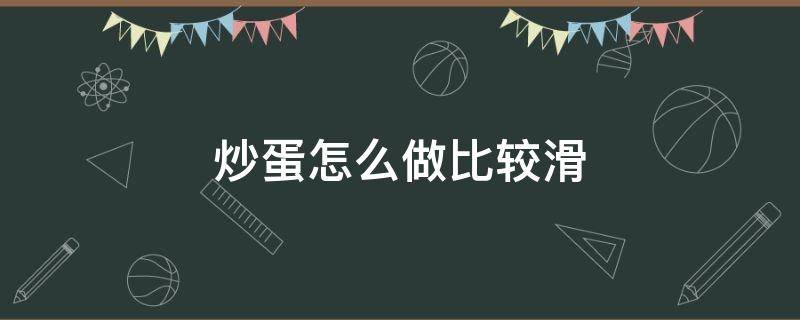 炒蛋怎么做比较滑